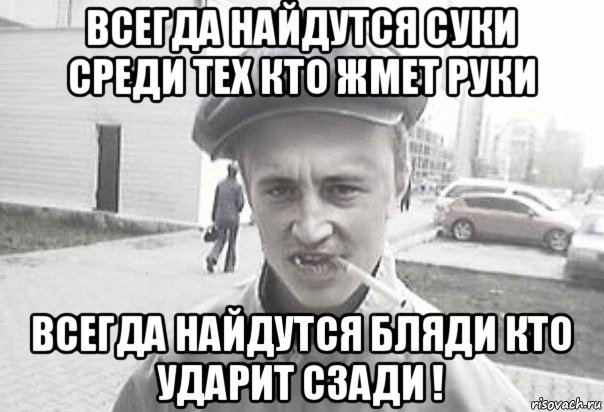 ВСЕГДА НАЙДУТСЯ СУКИ СРЕДИ ТЕХ КТО ЖМЕТ РУКИ

ВСЕГДА НАЙДУТСЯ БЛЯДИ КТО УДАРИТ СЗАДИ !

risovach.ru